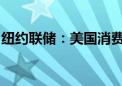 纽约联储：美国消费